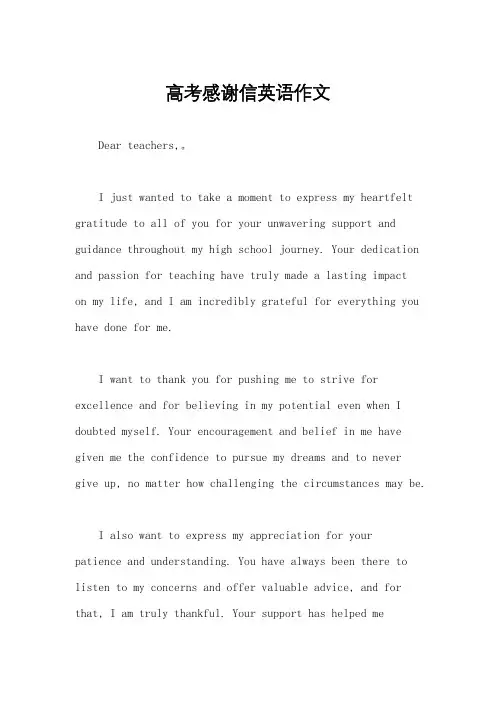 高考感谢信英语作文

Dear teachers,。

I just wanted to take a moment to express my heartfelt gratitude to all of you for your unwavering support and guidance throughout my high school journey. Your dedication and passion for teaching have truly made a lasting impact on my life, and I am incredibly grateful for everything you have done for me.

I want to thank you for pushing me to strive for excellence and for believing in my potential even when I doubted myself. Your encouragement and belief in me have given me the confidence to pursue my dreams and to never give up, no matter how challenging the circumstances may be.

I also want to express my appreciation for your patience and understanding. You have always been there to listen to my concerns and offer valuable advice, and for that, I am truly thankful. Your support has helped me